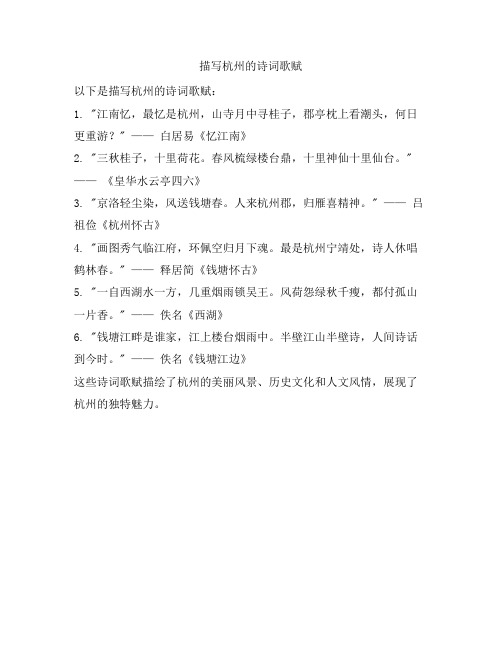 描写杭州的诗词歌赋

以下是描写杭州的诗词歌赋：

1. "江南忆，最忆是杭州，山寺月中寻桂子，郡亭枕上看潮头，何日更重游？" —— 白居易《忆江南》

2. "三秋桂子，十里荷花。春风梳绿楼台鼎，十里神仙十里仙台。" —— 《皇华水云亭四六》

3. "京洛轻尘染，风送钱塘春。人来杭州郡，归雁喜精神。" —— 吕祖俭《杭州怀古》

4. "画图秀气临江府，环佩空归月下魂。最是杭州宁靖处，诗人休唱鹤林春。" —— 释居简《钱塘怀古》

5. "一自西湖水一方，几重烟雨锁吴王。风荷怨绿秋千瘦，都付孤山一片香。" —— 佚名《西湖》

6. "钱塘江畔是谁家，江上楼台烟雨中。半壁江山半壁诗，人间诗话到今时。" —— 佚名《钱塘江边》

这些诗词歌赋描绘了杭州的美丽风景、历史文化和人文风情，展现了杭州的独特魅力。